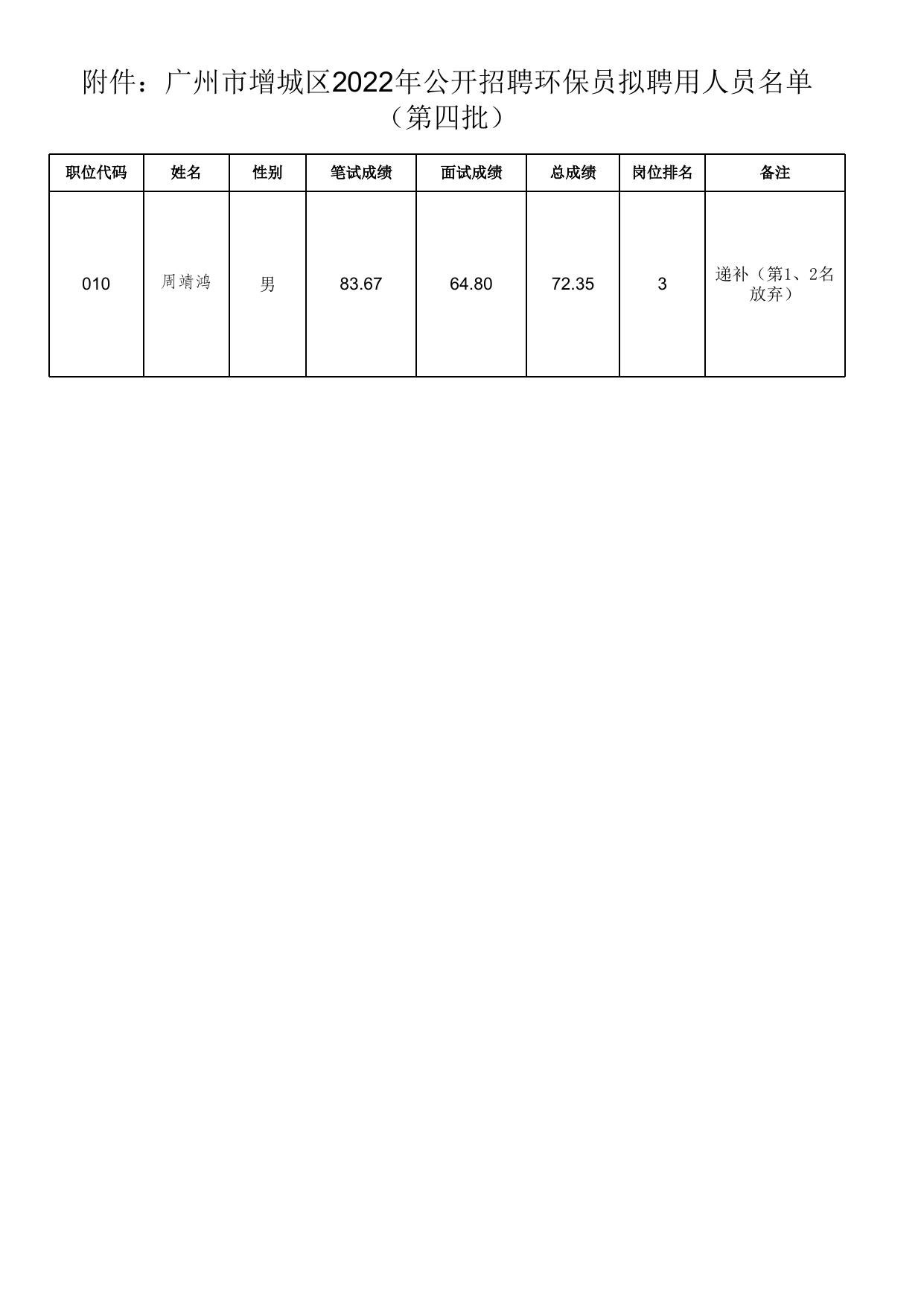 附件：广州市增城区2022年公开招聘环保员拟聘用人员名单（第四批）

| 职位代码 | 姓名 | 性别 | 笔试成绩 | 面试成绩 | 总成绩 | 岗位排名 | 备注 |
|---|---|---|---|---|---|---|---|
| 010 | 周靖鸿 | 男 | 83.67 | 64.80 | 72.35 | 3 | 递补（第1、2名放弃） |